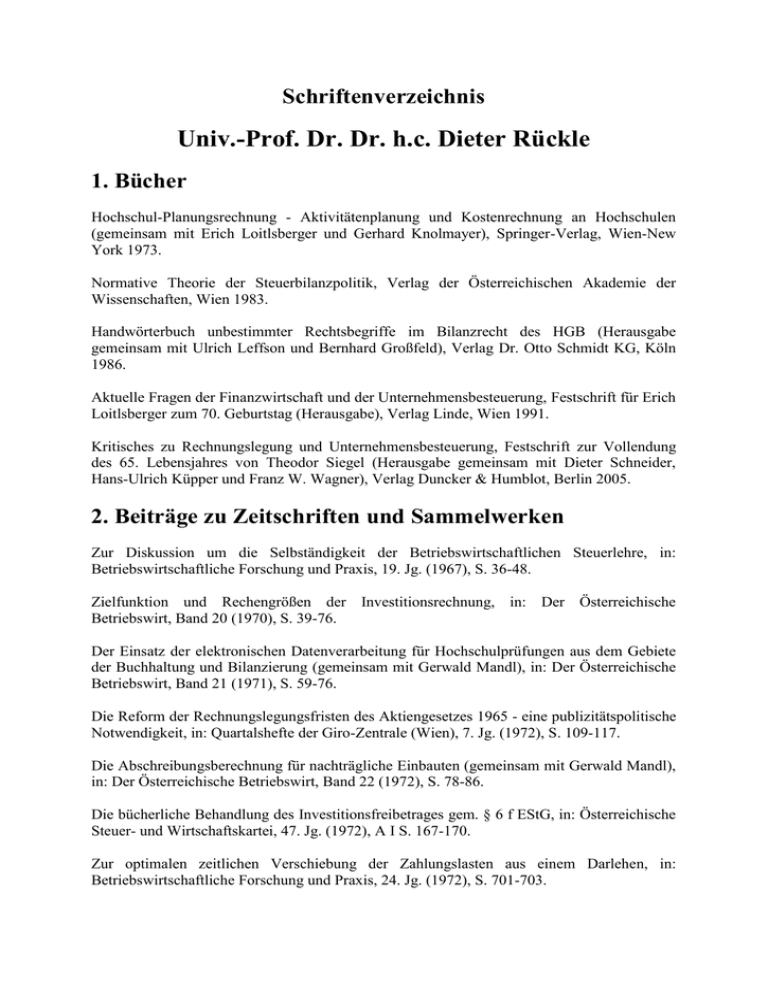 Schriftenverzeichnis

Univ.-Prof. Dr. Dr. h.c. Dieter Rückle

1. Bücher

Hochschul-Planungsrechnung - Aktivitätenplanung und Kostenrechnung an Hochschulen (gemeinsam mit Erich Loitlsberger und Gerhard Knolmayer), Springer-Verlag, Wien-New York 1973.

Normative Theorie der Steuerbilanzpolitik, Verlag der Österreichischen Akademie der Wissenschaften, Wien 1983.

Handwörterbuch unbestimmter Rechtsbegriffe im Bilanzrecht des HGB (Herausgabe gemeinsam mit Ulrich Leffson und Bernhard Großfeld), Verlag Dr. Otto Schmidt KG, Köln 1986.

Aktuelle Fragen der Finanzwirtschaft und der Unternehmensbesteuerung, Festschrift für Erich Loitlsberger zum 70. Geburtstag (Herausgabe), Verlag Linde, Wien 1991.

Kritisches zu Rechnungslegung und Unternehmensbesteuerung, Festschrift zur Vollendung des 65. Lebensjahres von Theodor Siegel (Herausgabe gemeinsam mit Dieter Schneider, Hans-Ulrich Küpper und Franz W. Wagner), Verlag Duncker & Humblot, Berlin 2005.

2. Beiträge zu Zeitschriften und Sammelwerken

Zur Diskussion um die Selbständigkeit der Betriebswirtschaftlichen Steuerlehre, in: Betriebswirtschaftliche Forschung und Praxis, 19. Jg. (1967), S. 36-48.

Zielfunktion und Rechengrößen der Investitionsrechnung, in: Der Österreichische Betriebswirt, Band 20 (1970), S. 39-76.

Der Einsatz der elektronischen Datenverarbeitung für Hochschulprüfungen aus dem Gebiete der Buchhaltung und Bilanzierung (gemeinsam mit Gerwald Mandl), in: Der Österreichische Betriebswirt, Band 21 (1971), S. 59-76.

Die Reform der Rechnungslegungsfristen des Aktiengesetzes 1965 - eine publizitätspolitische Notwendigkeit, in: Quartalshefte der Giro-Zentrale (Wien), 7. Jg. (1972), S. 109-117.

Die Abschreibungsberechnung für nachträgliche Einbauten (gemeinsam mit Gerwald Mandl), in: Der Österreichische Betriebswirt, Band 22 (1972), S. 78-86.

Die bücherliche Behandlung des Investitionsfreibetrages gem. § 6 f EStG, in: Österreichische Steuer- und Wirtschaftskartei, 47. Jg. (1972), A I S. 167-170.

Zur optimalen zeitlichen Verschiebung der Zahlungslasten aus einem Darlehen, in: Betriebswirtschaftliche Forschung und Praxis, 24. Jg. (1972), S. 701-703.